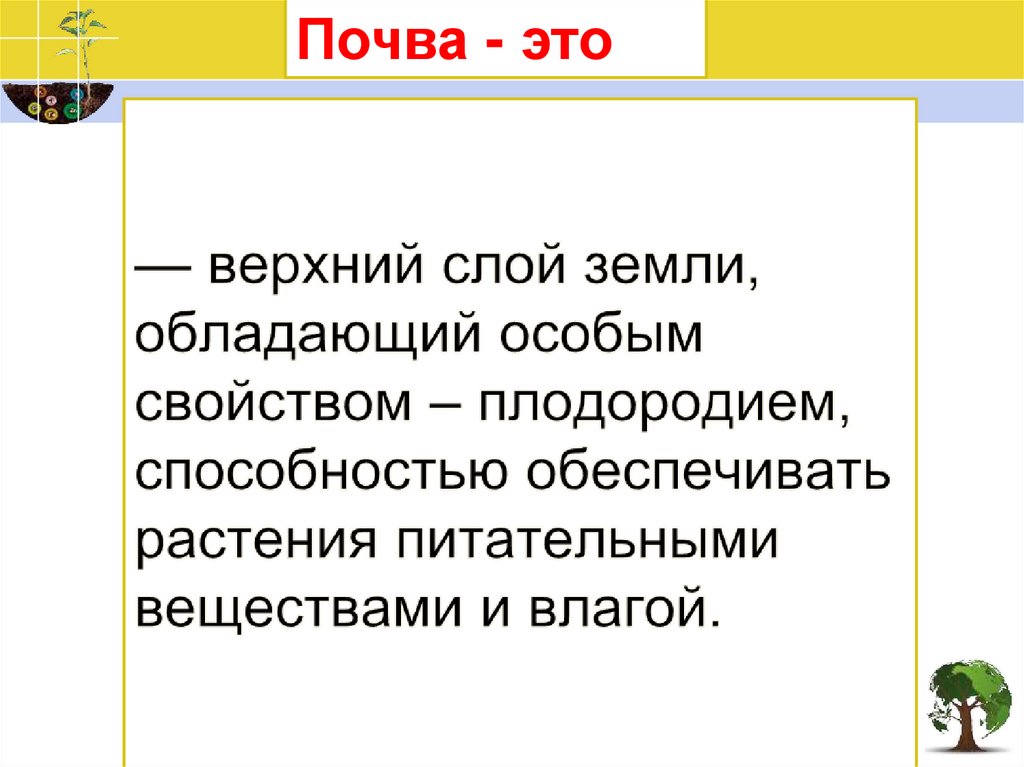 Почва - это

— верхний слой земли, обладающий особым свойством – плодородием, способностью обеспечивать растения питательными веществами и влагой.